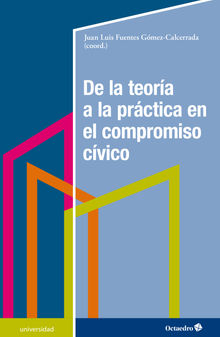 Juan Luis Fuentes Gómez-Calcerrada
(coord.)

De la teoría a la práctica en el compromiso cívico

universidad

Octaedro